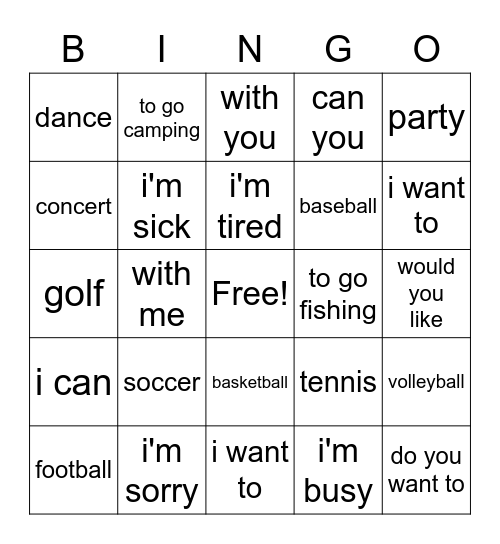 | B | I | N | G | O |
|---|---|---|---|---|
| dance | to go camping | with you | can you | party |
| concert | i'm sick | i'm tired | baseball | i want to |
| golf | with me | Free! | to go fishing | would you like |
| i can | soccer | basketball | tennis | volleyball |
| football | i'm sorry | i want to | i'm busy | do you want to |